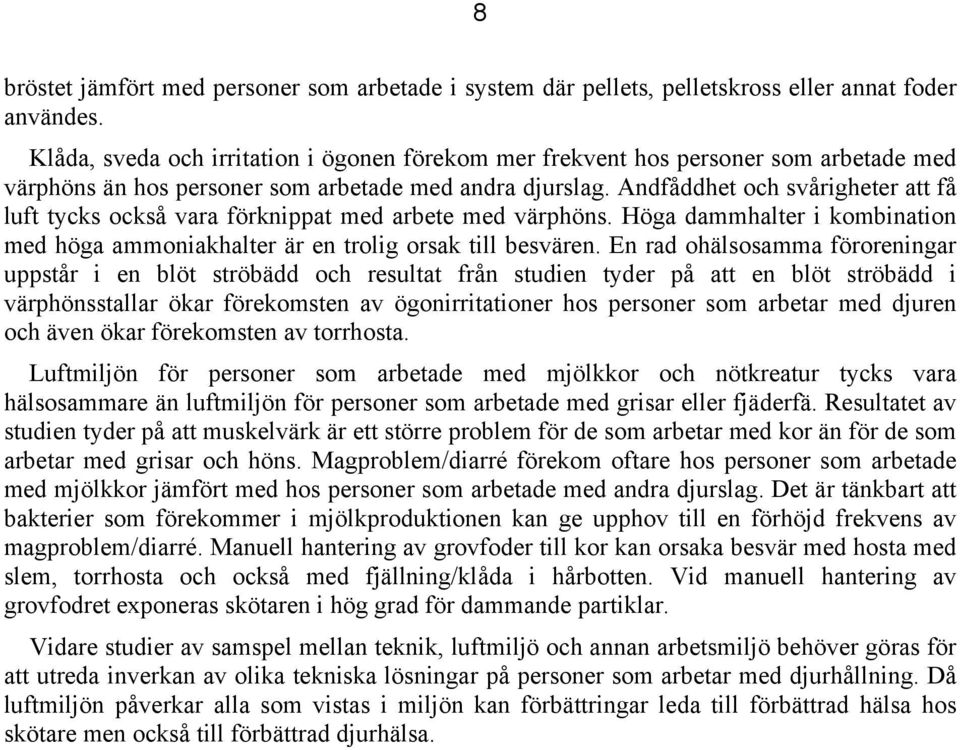 8

bröstet jämfört med personer som arbetade i system där pellets, pelletskross eller annat foder användes.

Klåda, sveda och irritation i ögonen förekom mer frekvent hos personer som arbetade med värphöns än hos personer som arbetade med andra djurslag. Andfåddhet och svårigheter att få luft tycks också vara förknippat med arbete med värphöns. Höga dammhalter i kombination med höga ammoniakhalter är en trolig orsak till besvären. En rad ohälsosamma föroreningar uppstår i en blöt ströbädd och resultat från studien tyder på att en blöt ströbädd i värphönsstallar ökar förekomsten av ögonirritationer hos personer som arbetar med djuren och även ökar förekomsten av torrhosta.

Luftmiljön för personer som arbetade med mjölkkor och nötkreatur tycks vara hälsosammare än luftmiljön för personer som arbetade med grisar eller fjäderfä. Resultatet av studien tyder på att muskelvärk är ett större problem för de som arbetar med kor än för de som arbetar med grisar och höns. Magproblem/diarré förekom oftare hos personer som arbetade med mjölkkor jämfört med hos personer som arbetade med andra djurslag. Det är tänkbart att bakterier som förekommer i mjölkproduktionen kan ge upphov till en förhöjd frekvens av magproblem/diarré. Manuell hantering av grovfoder till kor kan orsaka besvär med hosta med slem, torrhosta och också med fjällning/klåda i hårbotten. Vid manuell hantering av grovfodret exponeras skötaren i hög grad för dammande partiklar.

Vidare studier av samspel mellan teknik, luftmiljö och annan arbetsmiljö behöver göras för att utreda inverkan av olika tekniska lösningar på personer som arbetar med djurhållning. Då luftmiljön påverkar alla som vistas i miljön kan förbättringar leda till förbättrad hälsa hos skötare men också till förbättrad djurhälsa.